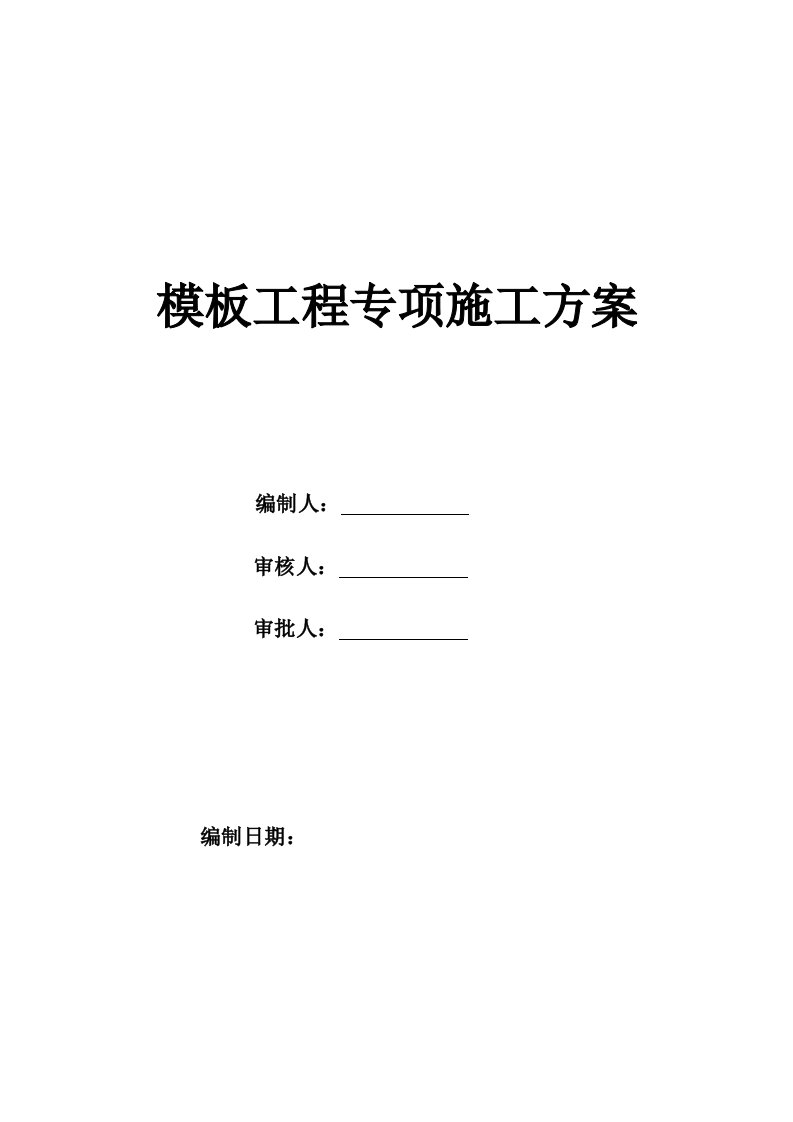 模板工程专项施工方案

编制人：

审核人：

审批人：

编制日期：